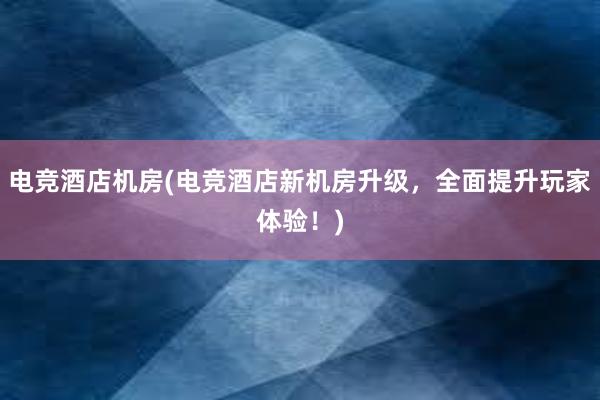 电竞酒店机房(电竞酒店新机房升级，全面提升玩家体验！)